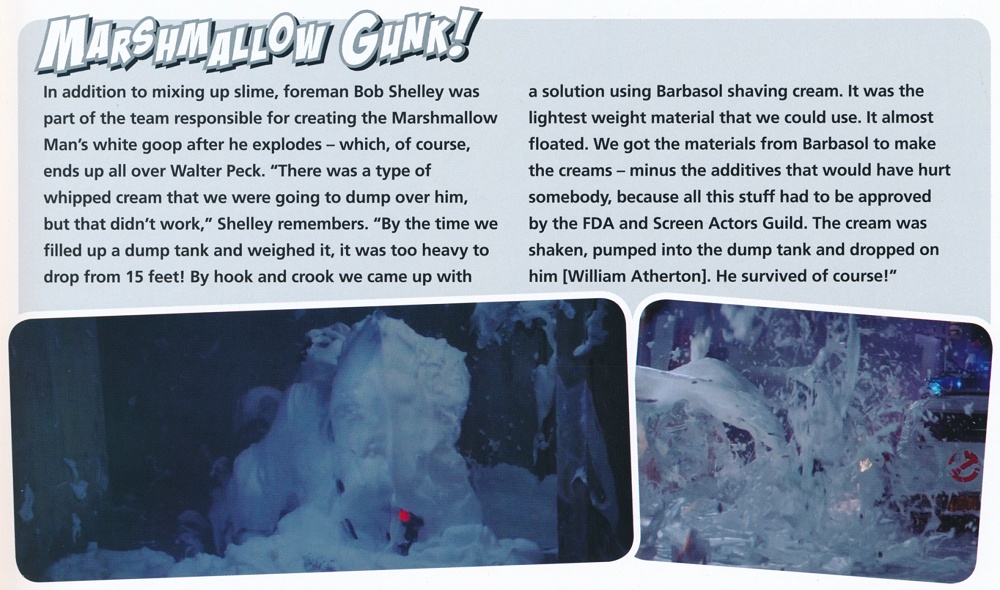 MARSHMALLOW GUNK!

In addition to mixing up slime, foreman Bob Shelley was part of the team responsible for creating the Marshmallow Man's white goop after he explodes – which, of course, ends up all over Walter Peck. "There was a type of whipped cream that we were going to dump over him, but that didn't work," Shelley remembers. "By the time we filled up a dump tank and weighed it, it was too heavy to drop from 15 feet! By hook and crook we came up with a solution using Barbasol shaving cream. It was the lightest weight material that we could use. It almost floated. We got the materials from Barbasol to make the creams – minus the additives that would have hurt somebody, because all this stuff had to be approved by the FDA and Screen Actors Guild. The cream was shaken, pumped into the dump tank and dropped on him [William Atherton]. He survived of course!"